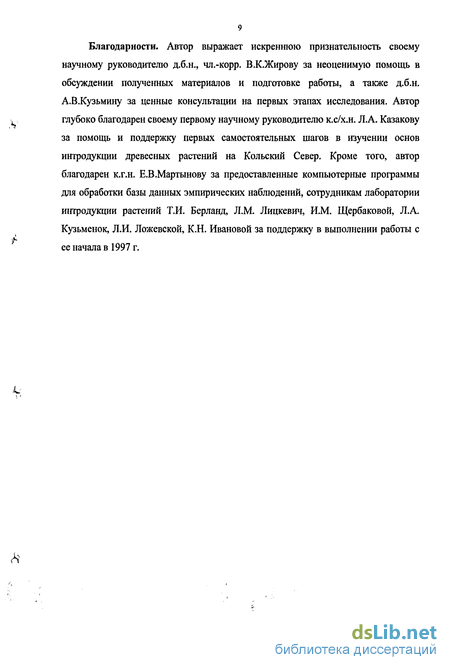 9

**Благодарности.** Автор выражает искреннюю признательность своему научному руководителю д.б.н., чл.-корр. В.К.Жирову за неоценимую помощь в обсуждении полученных материалов и подготовке работы, а также д.б.н. А.В.Кузьмину за ценные консультации на первых этапах исследования. Автор глубоко благодарен своему первому научному руководителю к.с/х.н. Л.А. Казакову за помощь и поддержку первых самостоятельных шагов в изучении основ интродукции древесных растений на Кольский Север. Кроме того, автор благодарен к.г.н. Е.В.Мартынову за предоставленные компьютерные программы для обработки базы данных эмпирических наблюдений, сотрудникам лаборатории интродукции растений Т.И. Берланд, Л.М. Лицкевич, И.М. Щербаковой, Л.А. Кузьменок, Л.И. Ложевской, К.Н. Ивановой за поддержку в выполнении работы с ее начала в 1997 г.

dsLib.net
библиотека диссертаций